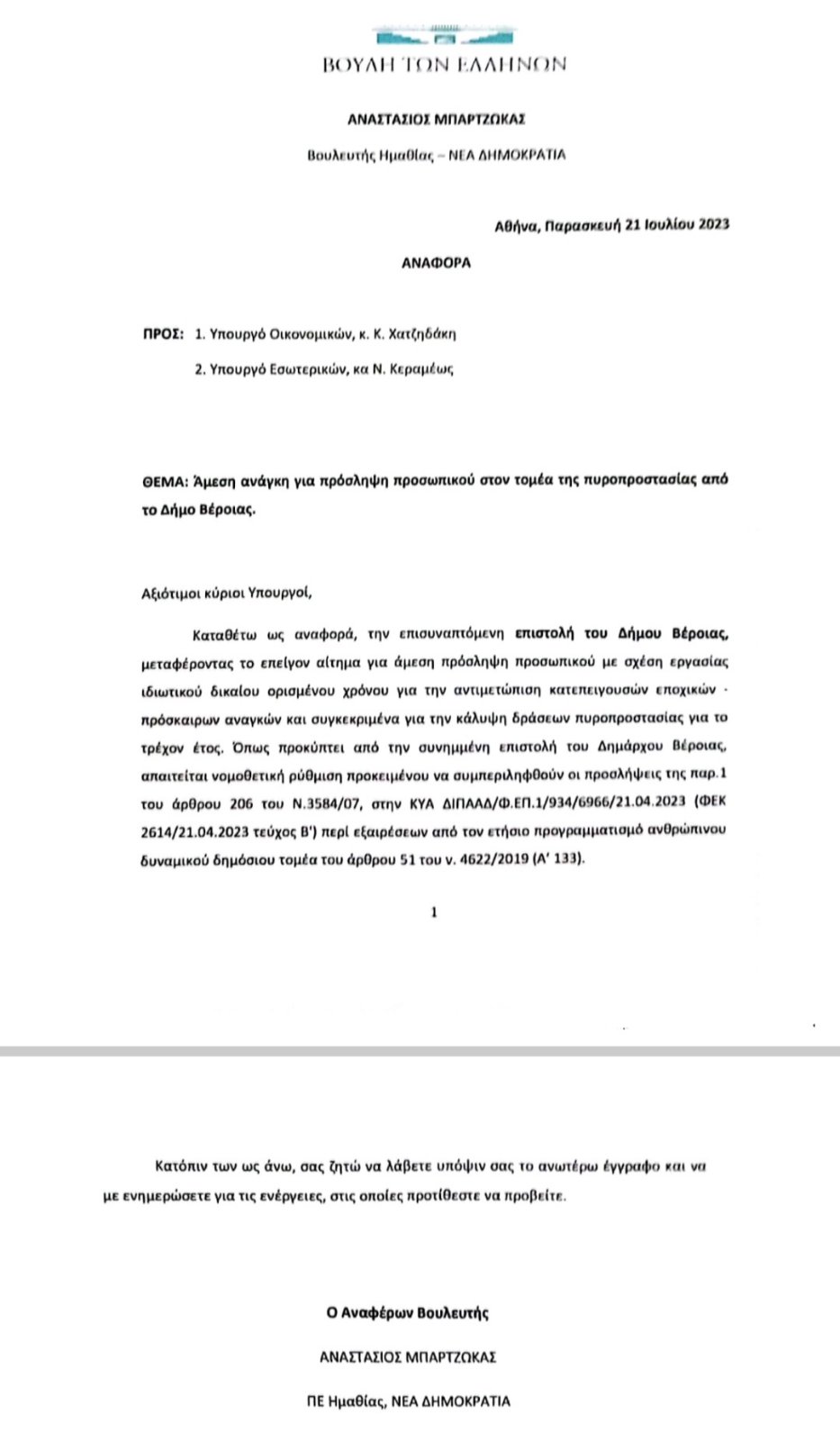 ΒΟΥΛΗ ΤΩΝ ΕΛΛΗΝΩΝ

ΑΝΑΣΤΑΣΙΟΣ ΜΠΑΡΤΖΩΚΑΣ

Βουλευτής Ημαθίας – ΝΕΑ ΔΗΜΟΚΡΑΤΙΑ

Αθήνα, Παρασκευή 21 Ιουλίου 2023

ΑΝΑΦΟΡΑ

ΠΡΟΣ: 1. Υπουργό Οικονομικών, κ. Κ. Χατζηδάκη

2. Υπουργό Εσωτερικών, κα Ν. Κεραμέως

ΘΕΜΑ: Άμεση ανάγκη για πρόσληψη προσωπικού στον τομέα της πυροπροστασίας από το Δήμο Βέροιας.

Αξιότιμοι κύριοι Υπουργοί,

Καταθέτω ως αναφορά, την επισυναπτόμενη επιστολή του Δήμου Βέροιας, μεταφέροντας το επείγον αίτημα για άμεση πρόσληψη προσωπικού με σχέση εργασίας ιδιωτικού δικαίου ορισμένου χρόνου για την αντιμετώπιση κατεπειγουσών εποχικών - πρόσκαιρων αναγκών και συγκεκριμένα για την κάλυψη δράσεων πυροπροστασίας για το τρέχον έτος. Όπως προκύπτει από την συνημμένη επιστολή του Δημάρχου Βέροιας, απαιτείται νομοθετική ρύθμιση προκειμένου να συμπεριληφθούν οι προσλήψεις της παρ.1 του άρθρου 206 του Ν.3584/07, στην ΚΥΑ ΔΙΠΑΑΔ/Φ.ΕΠ.1/934/6966/21.04.2023 (ΦΕΚ 2614/21.04.2023 τεύχος Β') περί εξαιρέσεων από τον ετήσιο προγραμματισμό ανθρώπινου δυναμικού δημόσιου τομέα του άρθρου 51 του ν. 4622/2019 (Α' 133).

1

Κατόπιν των ως άνω, σας ζητώ να λάβετε υπόψιν σας το ανωτέρω έγγραφο και να με ενημερώσετε για τις ενέργειες, στις οποίες προτίθεστε να προβείτε.

Ο Αναφέρων Βουλευτής

ΑΝΑΣΤΑΣΙΟΣ ΜΠΑΡΤΖΩΚΑΣ

ΠΕ Ημαθίας, ΝΕΑ ΔΗΜΟΚΡΑΤΙΑ